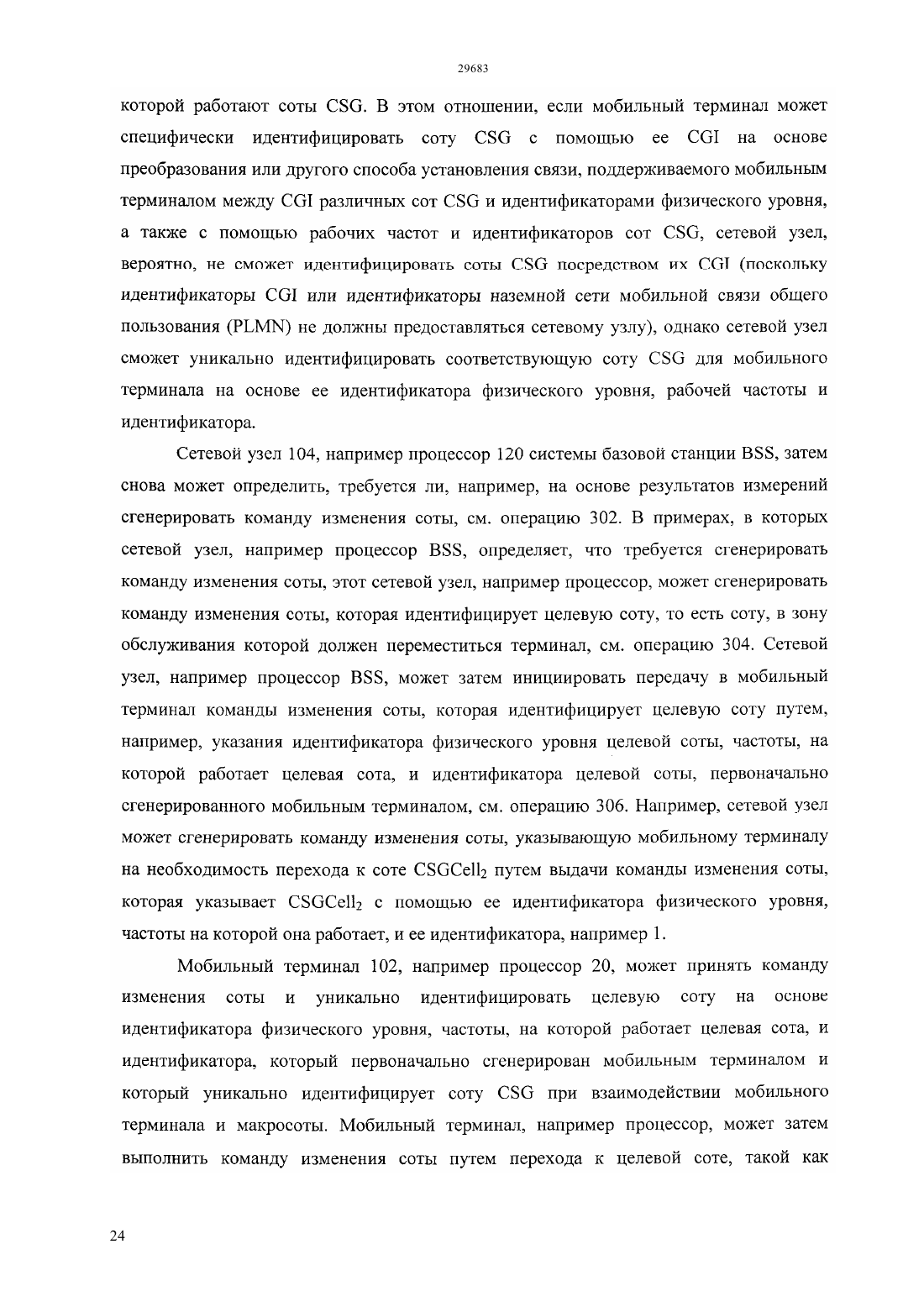 29683

которой работают соты CSG. В этом отношении, если мобильный терминал может специфически идентифицировать соту CSG с помощью ее CGI на основе преобразования или другого способа установления связи, поддерживаемого мобильным терминалом между CGI различных сот CSG и идентификаторами физического уровня, а также с помощью рабочих частот и идентификаторов сот CSG, сетевой узел, вероятно, не сможет идентифицировать соты CSG посредством их CGI (поскольку идентификаторы CGI или идентификаторы наземной сети мобильной связи общего пользования (PLMN) не должны предоставляться сетевому узлу), однако сетевой узел сможет уникально идентифицировать соответствующую соту CSG для мобильного терминала на основе ее идентификатора физического уровня, рабочей частоты и идентификатора.

Сетевой узел 104, например процессор 120 системы базовой станции BSS, затем снова может определить, требуется ли, например, на основе результатов измерений сгенерировать команду изменения соты, см. операцию 302. В примерах, в которых сетевой узел, например процессор BSS, определяет, что требуется сгенерировать команду изменения соты, этот сетевой узел, например процессор, может сгенерировать команду изменения соты, которая идентифицирует целевую соту, то есть соту, в зону обслуживания которой должен переместиться терминал, см. операцию 304. Сетевой узел, например процессор BSS, может затем инициировать передачу в мобильный терминал команды изменения соты, которая идентифицирует целевую соту путем, например, указания идентификатора физического уровня целевой соты, частоты, на которой работает целевая сота, и идентификатора целевой соты, первоначально сгенерированного мобильным терминалом, см. операцию 306. Например, сетевой узел может сгенерировать команду изменения соты, указывающую мобильному терминалу на необходимость перехода к соте $CSGCell_2$ путем выдачи команды изменения соты, которая указывает $CSGCell_2$ с помощью ее идентификатора физического уровня, частоты на которой она работает, и ее идентификатора, например 1.

Мобильный терминал 102, например процессор 20, может принять команду изменения соты и уникально идентифицировать целевую соту на основе идентификатора физического уровня, частоты, на которой работает целевая сота, и идентификатора, который первоначально сгенерирован мобильным терминалом и который уникально идентифицирует соту CSG при взаимодействии мобильного терминала и макросоты. Мобильный терминал, например процессор, может затем выполнить команду изменения соты путем перехода к целевой соте, такой как

24